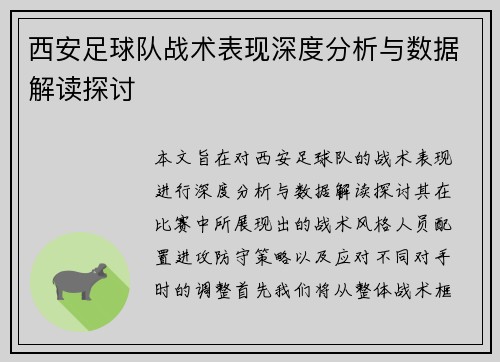 西安足球队战术表现深度分析与数据解读探讨

本文旨在对西安足球队的战术表现进行深度分析与数据解读探讨其在比赛中所展现出的战术风格人员配置进攻防守策略以及应对不同对手时的调整首先我们将从整体战术框